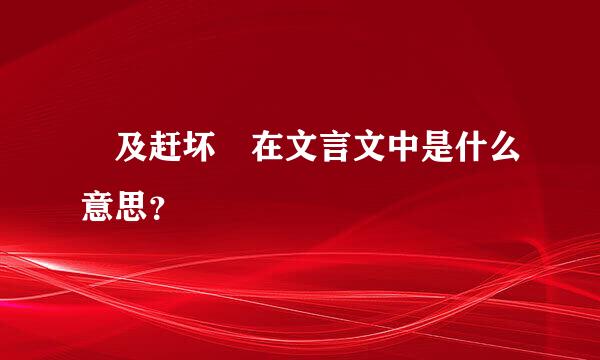 及赶坏　在文言文中是什么意思？